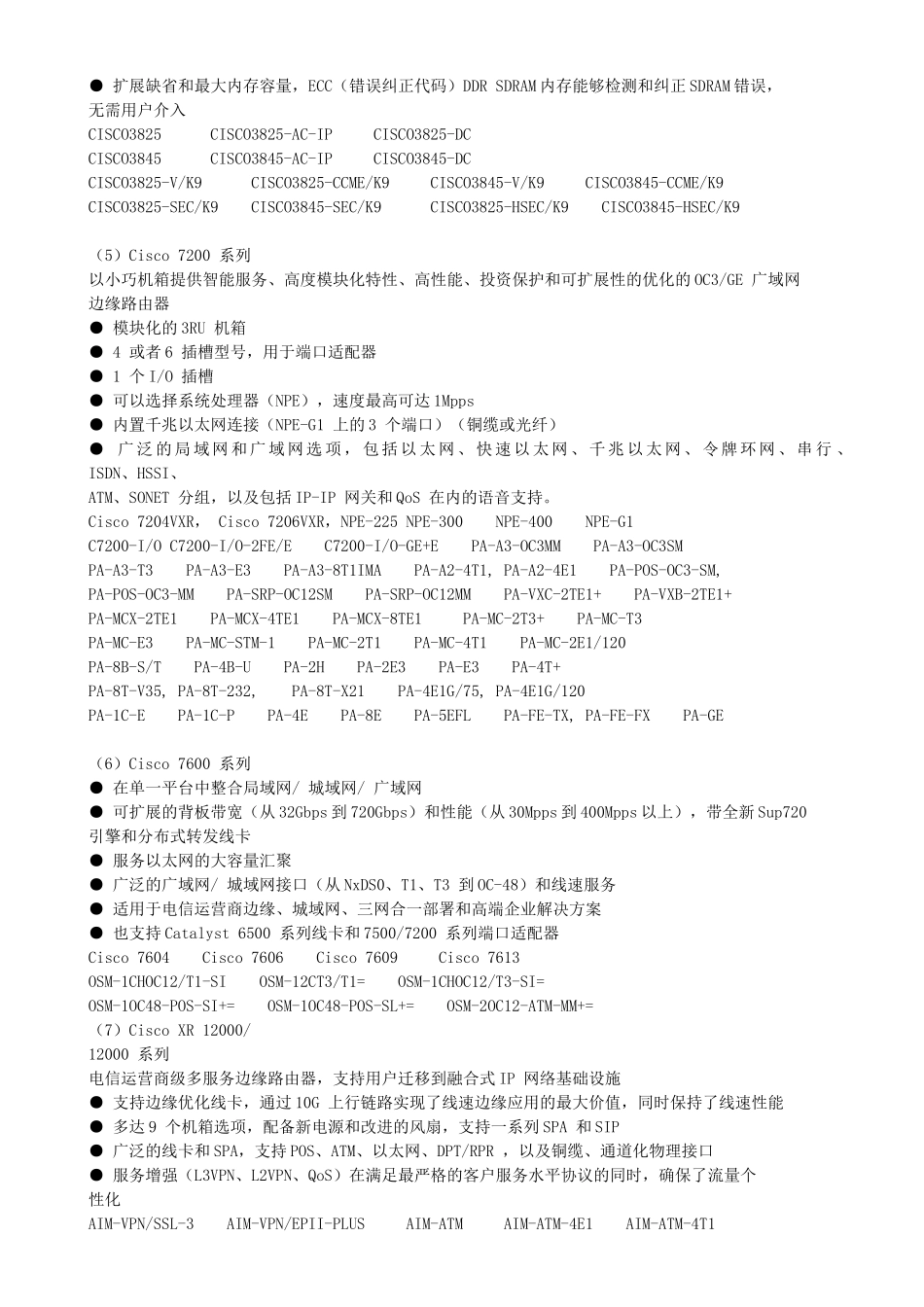 ● 扩展缺省和最大内存容量，ECC（错误纠正代码）DDR SDRAM 内存能够检测和纠正 SDRAM 错误，无需用户介入
CISCO3825　CISCO3825-AC-IP　CISCO3825-DC
CISCO3845　CISCO3845-AC-IP　CISCO3845-DC
CISCO3825-V/K9　CISCO3825-CCME/K9　CISCO3845-V/K9　CISCO3845-CCME/K9
CISCO3825-SEC/K9　CISCO3845-SEC/K9　CISCO3825-HSEC/K9　CISCO3845-HSEC/K9

（5）Cisco 7200 系列
以小巧机箱提供智能服务、高度模块化特性、高性能、投资保护和可扩展性的优化的 OC3/GE 广域网边缘路由器
● 模块化的 3RU 机箱
● 4 或者 6 插槽型号，用于端口适配器
● 1 个 I/O 插槽
● 可以选择系统处理器（NPE），速度最高可达 1Mpps
● 内置千兆以太网连接（NPE-G1 上的 3 个端口）（铜缆或光纤）
● 广泛的局域网和广域网选项，包括以太网、快速以太网、千兆以太网、令牌环网、串行、ISDN、HSSI、
ATM、SONET 分组，以及包括 IP-IP 网关和 QoS 在内的语音支持。
Cisco 7204VXR， Cisco 7206VXR，NPE-225 NPE-300　NPE-400　NPE-G1
C7200-I/O C7200-I/O-2FE/E　C7200-I/O-GE+E　PA-A3-OC3MM　PA-A3-OC3SM
PA-A3-T3　PA-A3-E3　PA-A3-8T1IMA　PA-A2-4T1, PA-A2-4E1　PA-POS-OC3-SM,
PA-POS-OC3-MM　PA-SRP-OC12SM　PA-SRP-OC12MM　PA-VXC-2TE1+　PA-VXB-2TE1+
PA-MCX-2TE1　PA-MCX-4TE1　PA-MCX-8TE1　PA-MC-2T3+　PA-MC-T3
PA-MC-E3　PA-MC-STM-1　PA-MC-2T1　PA-MC-4T1　PA-MC-2E1/120
PA-8B-S/T　PA-4B-U　PA-2H　PA-2E3　PA-E3　PA-4T+
PA-8T-V35, PA-8T-232,　PA-8T-X21　PA-4E1G/75, PA-4E1G/120
PA-1C-E　PA-1C-P　PA-4E　PA-8E　PA-5EFL　PA-FE-TX, PA-FE-FX　PA-GE

（6）Cisco 7600 系列
● 在单一平台中整合局域网/ 城域网/ 广域网
● 可扩展的背板带宽（从 32Gbps 到 720Gbps）和性能（从 30Mpps 到 400Mpps 以上），带全新 Sup720 引擎和分布式转发线卡
● 服务以太网的大容量汇聚
● 广泛的广域网/ 城域网接口（从 NxDS0、T1、T3 到 OC-48）和线速服务
● 适用于电信运营商边缘、城域网、三网合一部署和高端企业解决方案
● 也支持 Catalyst 6500 系列线卡和 7500/7200 系列端口适配器
Cisco 7604　Cisco 7606　Cisco 7609　Cisco 7613
OSM-1CHOC12/T1-SI　OSM-12CT3/T1=　OSM-1CHOC12/T3-SI=
OSM-1OC48-POS-SI+=　OSM-1OC48-POS-SL+=　OSM-2OC12-ATM-MM+=
（7）Cisco XR 12000/
12000 系列
电信运营商级多服务边缘路由器，支持用户迁移到融合式 IP 网络基础设施
● 支持边缘优化线卡，通过 10G 上行链路实现了线速边缘应用的最大价值，同时保持了线速性能
● 多达 9 个机箱选项，配备新电源和改进的风扇，支持一系列 SPA 和 SIP
● 广泛的线卡和 SPA，支持 POS、ATM、以太网、DPT/RPR ，以及铜缆、通道化物理接口
● 服务增强（L3VPN、L2VPN、QoS）在满足最严格的客户服务水平协议的同时，确保了流量个性化
AIM-VPN/SSL-3　AIM-VPN/EPII-PLUS　AIM-ATM　AIM-ATM-4E1　AIM-ATM-4T1